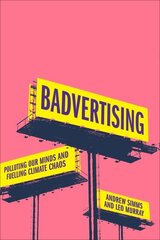 BADVERTISING

POLLUTING OUR MINDS AND FUELLING CLIMATE CHAOS

ANDREW SIMMS AND LEO MURRAY